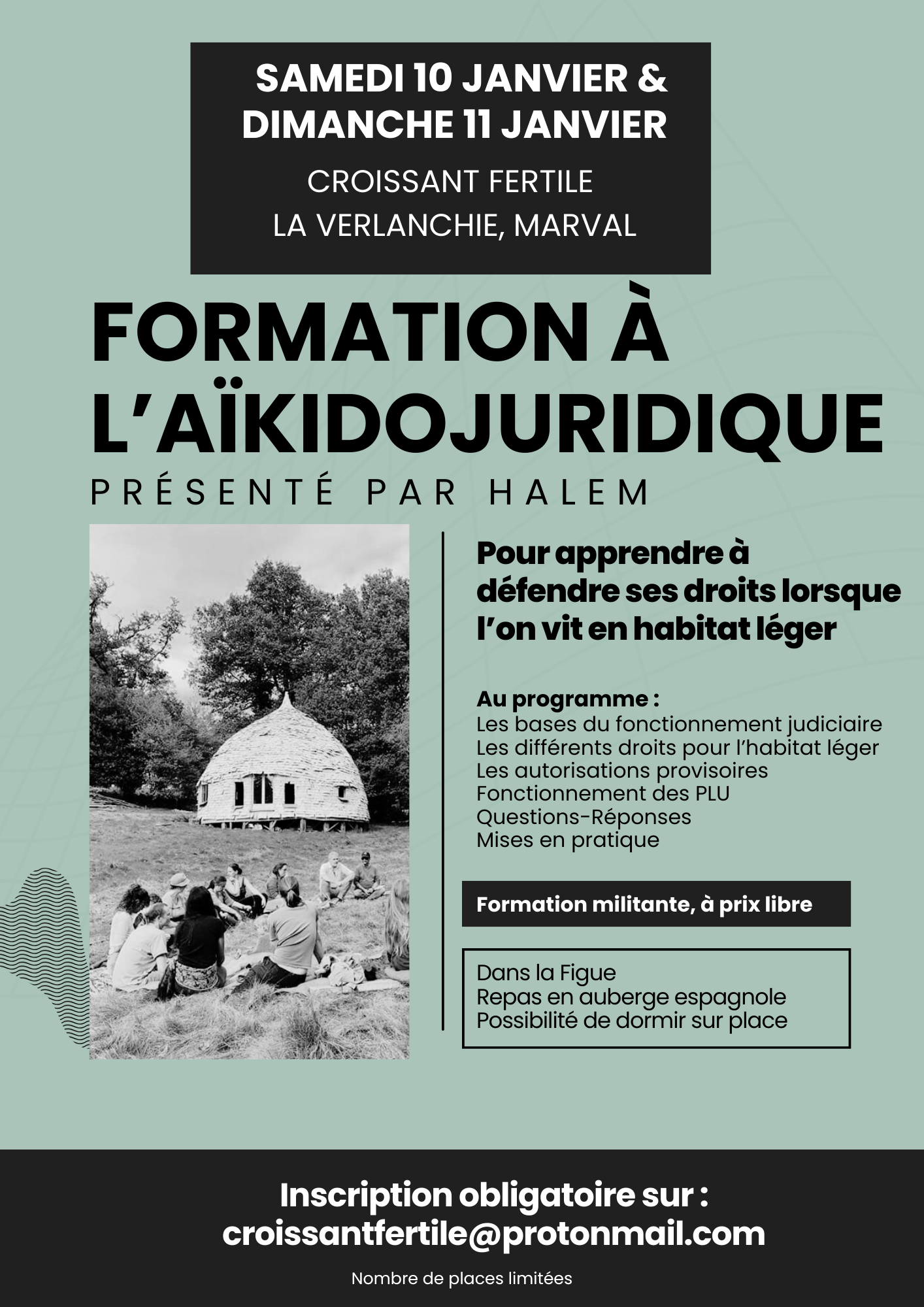 SAMEDI 10 JANVIER &
DIMANCHE 11 JANVIER
CROISSANT FERTILE
LA VERLANCHIE, MARVAL

FORMATION À L'AÏKIDOJURIDIQUE
PRÉSENTÉ PAR HALEM

Pour apprendre à défendre ses droits lorsque l'on vit en habitat léger

Au programme :
Les bases du fonctionnement judiciaire
Les différents droits pour l'habitat léger
Les autorisations provisoires
Fonctionnement des PLU
Questions-Réponses
Mises en pratique

Formation militante, à prix libre

Dans la Figue
Repas en auberge espagnole
Possibilité de dormir sur place

Inscription obligatoire sur :
croissantfertile@protonmail.com

Nombre de places limitées